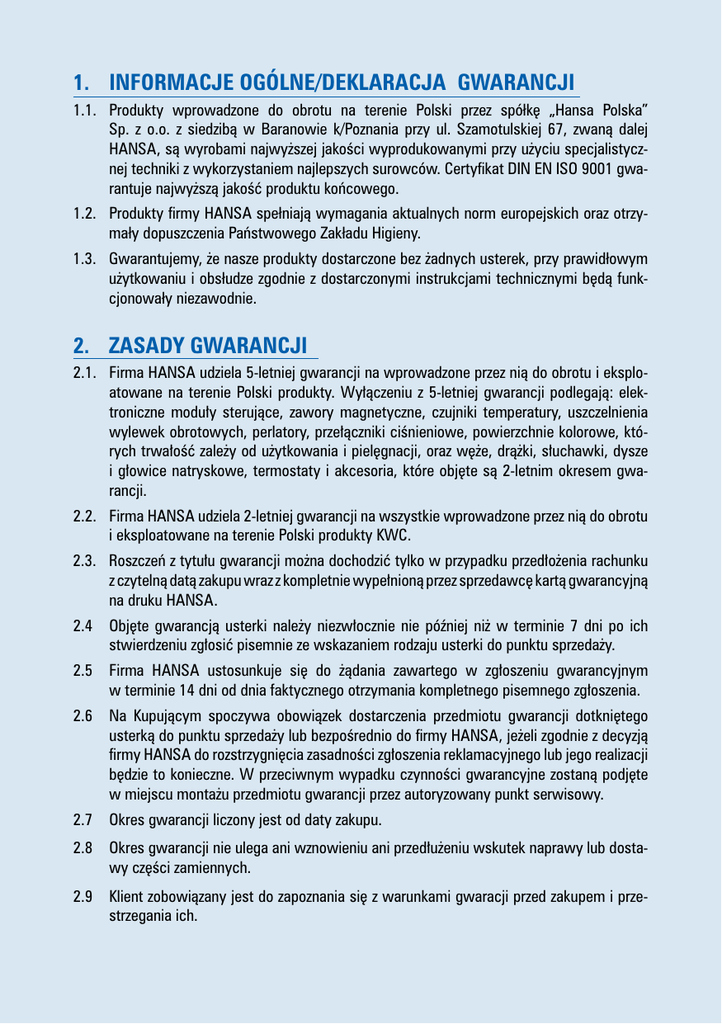 1. INFORMACJE OGÓLNE/DEKLARACJA GWARANCJI

1.1. Produkty wprowadzone do obrotu na terenie Polski przez spółkę „Hansa Polska" Sp. z o.o. z siedzibą w Baranowie k/Poznania przy ul. Szamotulskiej 67, zwaną dalej HANSA, są wyrobami najwyższej jakości wyprodukowanymi przy użyciu specjalistycznej techniki z wykorzystaniem najlepszych surowców. Certyfikat DIN EN ISO 9001 gwarantuje najwyższą jakość produktu końcowego.

1.2. Produkty firmy HANSA spełniają wymagania aktualnych norm europejskich oraz otrzymały dopuszczenia Państwowego Zakładu Higieny.

1.3. Gwarantujemy, że nasze produkty dostarczone bez żadnych usterek, przy prawidłowym użytkowaniu i obsłudze zgodnie z dostarczonymi instrukcjami technicznymi będą funkcjonowały niezawodnie.

2. ZASADY GWARANCJI

2.1. Firma HANSA udziela 5-letniej gwarancji na wprowadzone przez nią do obrotu i eksploatowane na terenie Polski produkty. Wyłączeniu z 5-letniej gwarancji podlegają: elektroniczne moduły sterujące, zawory magnetyczne, czujniki temperatury, uszczelnienia wylewek obrotowych, perlatory, przełączniki ciśnieniowe, powierzchnie kolorowe, których trwałość zależy od użytkowania i pielęgnacji, oraz węże, drążki, słuchawki, dysze i głowice natryskowe, termostaty i akcesoria, które objęte są 2-letnim okresem gwarancji.

2.2. Firma HANSA udziela 2-letniej gwarancji na wszystkie wprowadzone przez nią do obrotu i eksploatowane na terenie Polski produkty KWC.

2.3. Roszczeń z tytułu gwarancji można dochodzić tylko w przypadku przedłożenia rachunku z czytelną datą zakupu wraz z kompletnie wypełnioną przez sprzedawcę kartą gwarancyjną na druku HANSA.

2.4 Objęte gwarancją usterki należy niezwłocznie nie później niż w terminie 7 dni po ich stwierdzeniu zgłosić pisemnie ze wskazaniem rodzaju usterki do punktu sprzedaży.

2.5 Firma HANSA ustosunkuje się do żądania zawartego w zgłoszeniu gwarancyjnym w terminie 14 dni od dnia faktycznego otrzymania kompletnego pisemnego zgłoszenia.

2.6 Na Kupującym spoczywa obowiązek dostarczenia przedmiotu gwarancji dotkniętego usterką do punktu sprzedaży lub bezpośrednio do firmy HANSA, jeżeli zgodnie z decyzją firmy HANSA do rozstrzygnięcia zasadności zgłoszenia reklamacyjnego lub jego realizacji będzie to konieczne. W przeciwnym wypadku czynności gwarancyjne zostaną podjęte w miejscu montażu przedmiotu gwarancji przez autoryzowany punkt serwisowy.

2.7 Okres gwarancji liczony jest od daty zakupu.

2.8 Okres gwarancji nie ulega ani wznowieniu ani przedłużeniu wskutek naprawy lub dostawy części zamiennych.

2.9 Klient zobowiązany jest do zapoznania się z warunkami gwaracji przed zakupem i przestrzegania ich.